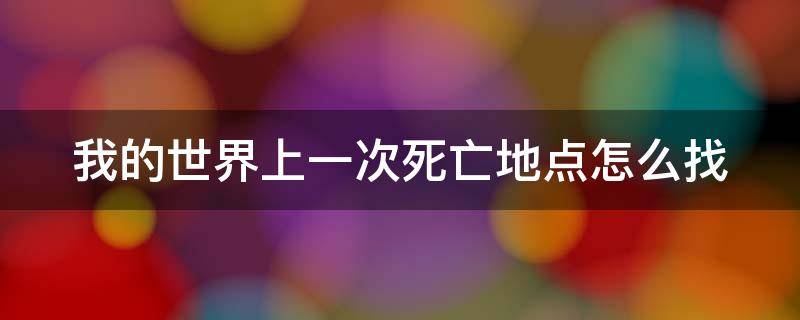 我的世界上一次死亡地点怎么找